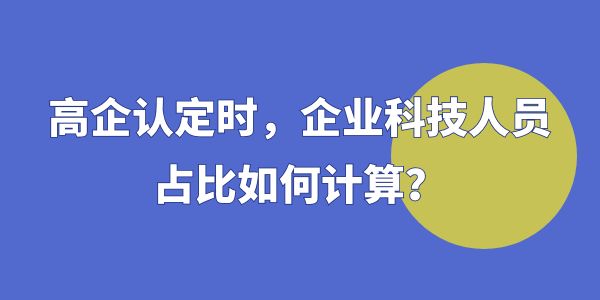 高企认定时，企业科技人员占比如何计算？